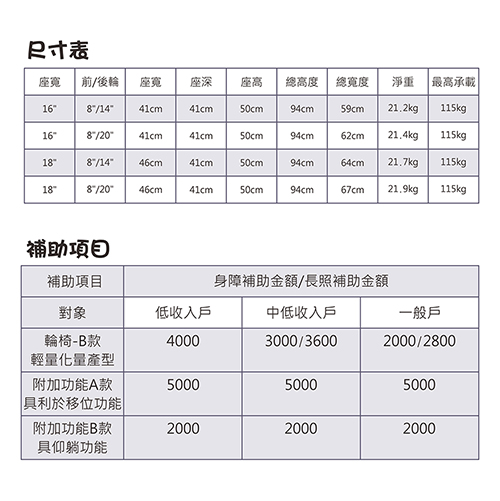 尺寸表

| 座寬 | 前/後輪 | 座寬 | 座深 | 座高 | 總高度 | 總寬度 | 淨重 | 最高承載 |
|---|---|---|---|---|---|---|---|---|
| 16" | 8"/14" | 41cm | 41cm | 50cm | 94cm | 59cm | 21.2kg | 115kg |
| 16" | 8"/20" | 41cm | 41cm | 50cm | 94cm | 62cm | 21.4kg | 115kg |
| 18" | 8"/14" | 46cm | 41cm | 50cm | 94cm | 64cm | 21.7kg | 115kg |
| 18" | 8"/20" | 46cm | 41cm | 50cm | 94cm | 67cm | 21.9kg | 115kg |

補助項目

| 補助項目 | 身障補助金額/長照補助金額 | | |
|---|---|---|---|
| 對象 | 低收入戶 | 中低收入戶 | 一般戶 |
| 輪椅-B款 輕量化量產型 | 4000 | 3000/3600 | 2000/2800 |
| 附加功能A款 具利於移位功能 | 5000 | 5000 | 5000 |
| 附加功能B款 具仰躺功能 | 2000 | 2000 | 2000 |